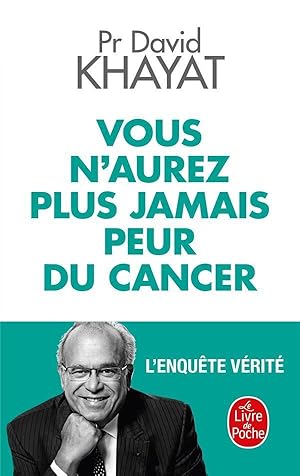 Pr David
KHAYAT

VOUS N'AUREZ PLUS JAMAIS PEUR DU CANCER

L'ENQUÊTE VÉRITÉ

Le Livre de Poche